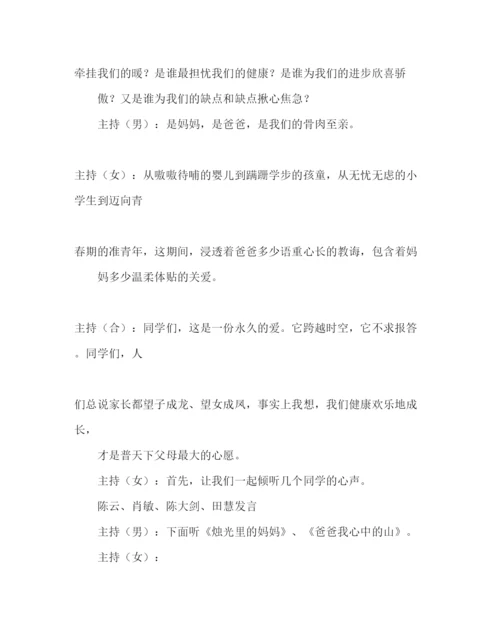 牵挂我们的暖？是谁最担忧我们的健康？是谁为我们的进步欣喜骄傲？又是谁为我们的缺点和缺点揪心焦急？

主持（男）：是妈妈，是爸爸，是我们的骨肉至亲。

主持（女）：从嗷嗷待哺的婴儿到蹒跚学步的孩童，从无忧无虑的小学生到迈向青

春期的准青年，这期间，浸透着爸爸多少语重心长的教诲，包含着妈妈多少温柔体贴的关爱。

主持（合）：同学们，这是一份永久的爱。它跨越时空，它不求报答。同学们，人

们总说家长都望子成龙、望女成凤，事实上我想，我们健康欢乐地成长，

才是普天下父母最大的心愿。

主持（女）：首先，让我们一起倾听几个同学的心声。

陈云、肖敏、陈大剑、田慧发言

主持（男）：下面听《烛光里的妈妈》、《爸爸我心中的山》。

主持（女）：